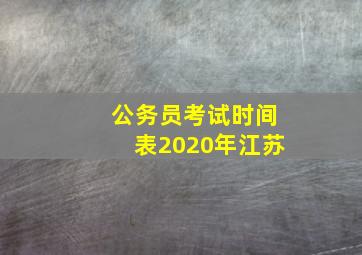 公务员考试时间表2020年江苏